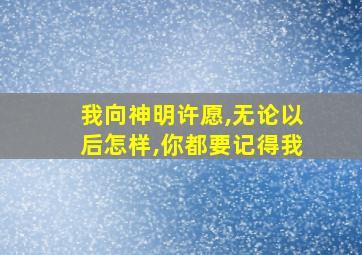 我向神明许愿,无论以后怎样,你都要记得我